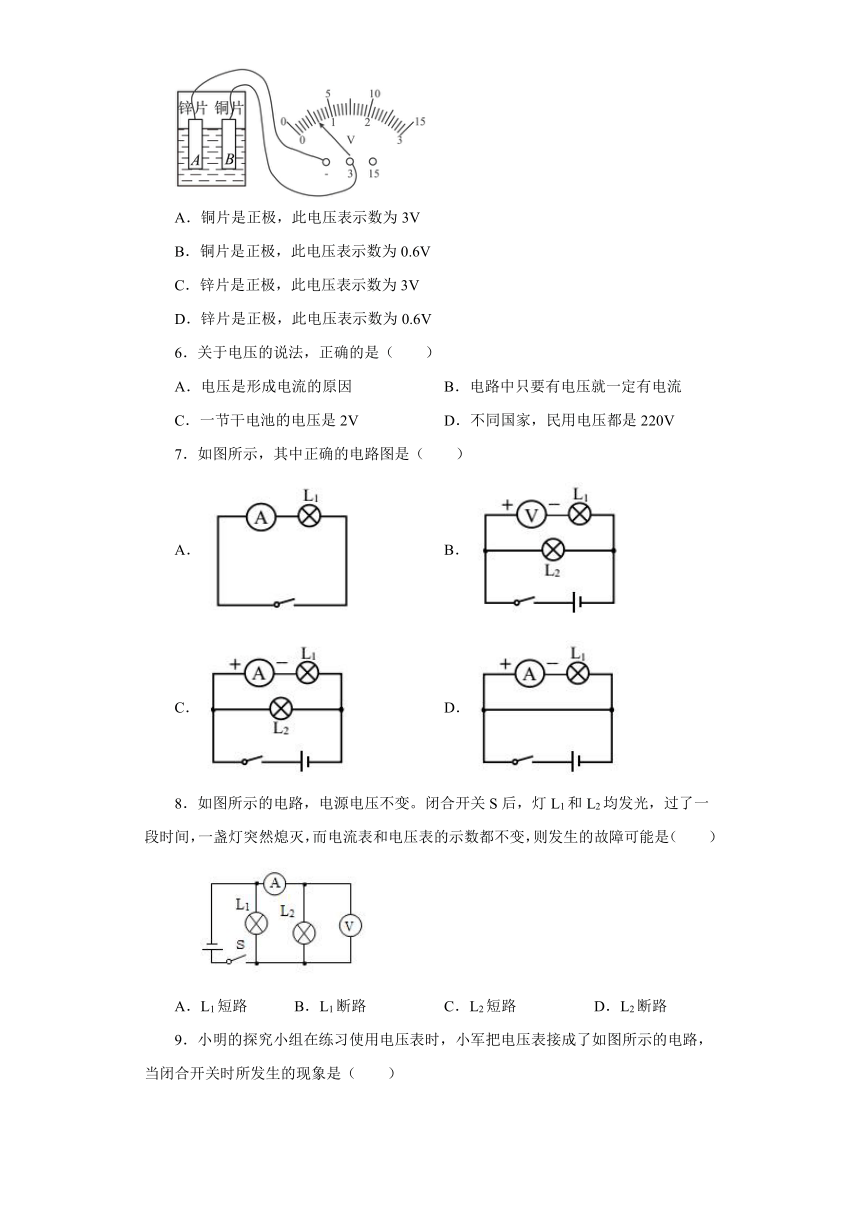 锌片 铜片
A B
0 5 10 15
0 1 2 3
V
- 3 15

A．铜片是正极，此电压表示数为 3V

B．铜片是正极，此电压表示数为 0.6V

C．锌片是正极，此电压表示数为 3V

D．锌片是正极，此电压表示数为 0.6V

6．关于电压的说法，正确的是（　　）

A．电压是形成电流的原因

B．电路中只要有电压就一定有电流

C．一节干电池的电压是 2V

D．不同国家，民用电压都是 220V

7．如图所示，其中正确的电路图是（　　）

A．
A $L_1$

B．
+ V − $L_1$
$L_2$

C．
+ A − $L_1$
$L_2$

D．
+ A − $L_1$

8．如图所示的电路，电源电压不变。闭合开关 S 后，灯 $L_1$ 和 $L_2$ 均发光，过了一段时间，一盏灯突然熄灭，而电流表和电压表的示数都不变，则发生的故障可能是（　　）

A
$L_1$ $L_2$ V
S

A．$L_1$ 短路　B．$L_1$ 断路　C．$L_2$ 短路　D．$L_2$ 断路

9．小明的探究小组在练习使用电压表时，小军把电压表接成了如图所示的电路，当闭合开关时所发生的现象是（　　）